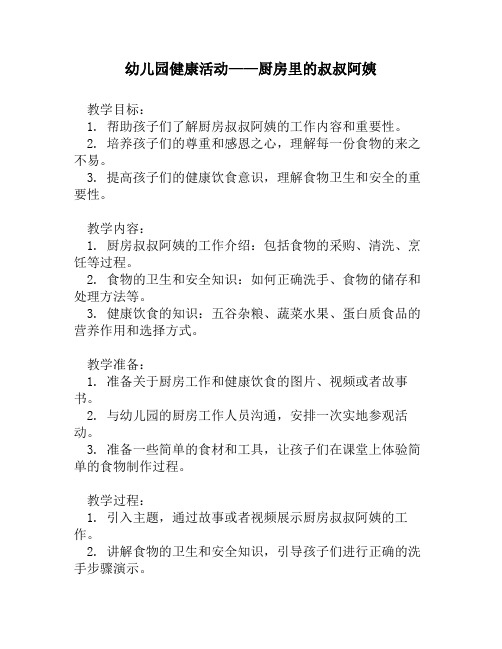 幼儿园健康活动——厨房里的叔叔阿姨

教学目标：
1. 帮助孩子们了解厨房叔叔阿姨的工作内容和重要性。
2. 培养孩子们的尊重和感恩之心，理解每一份食物的来之不易。
3. 提高孩子们的健康饮食意识，理解食物卫生和安全的重要性。

教学内容：
1. 厨房叔叔阿姨的工作介绍：包括食物的采购、清洗、烹饪等过程。
2. 食物的卫生和安全知识：如何正确洗手、食物的储存和处理方法等。
3. 健康饮食的知识：五谷杂粮、蔬菜水果、蛋白质食品的营养作用和选择方式。

教学准备：
1. 准备关于厨房工作和健康饮食的图片、视频或者故事书。
2. 与幼儿园的厨房工作人员沟通，安排一次实地参观活动。
3. 准备一些简单的食材和工具，让孩子们在课堂上体验简单的食物制作过程。

教学过程：
1. 引入主题，通过故事或者视频展示厨房叔叔阿姨的工作。
2. 讲解食物的卫生和安全知识，引导孩子们进行正确的洗手步骤演示。